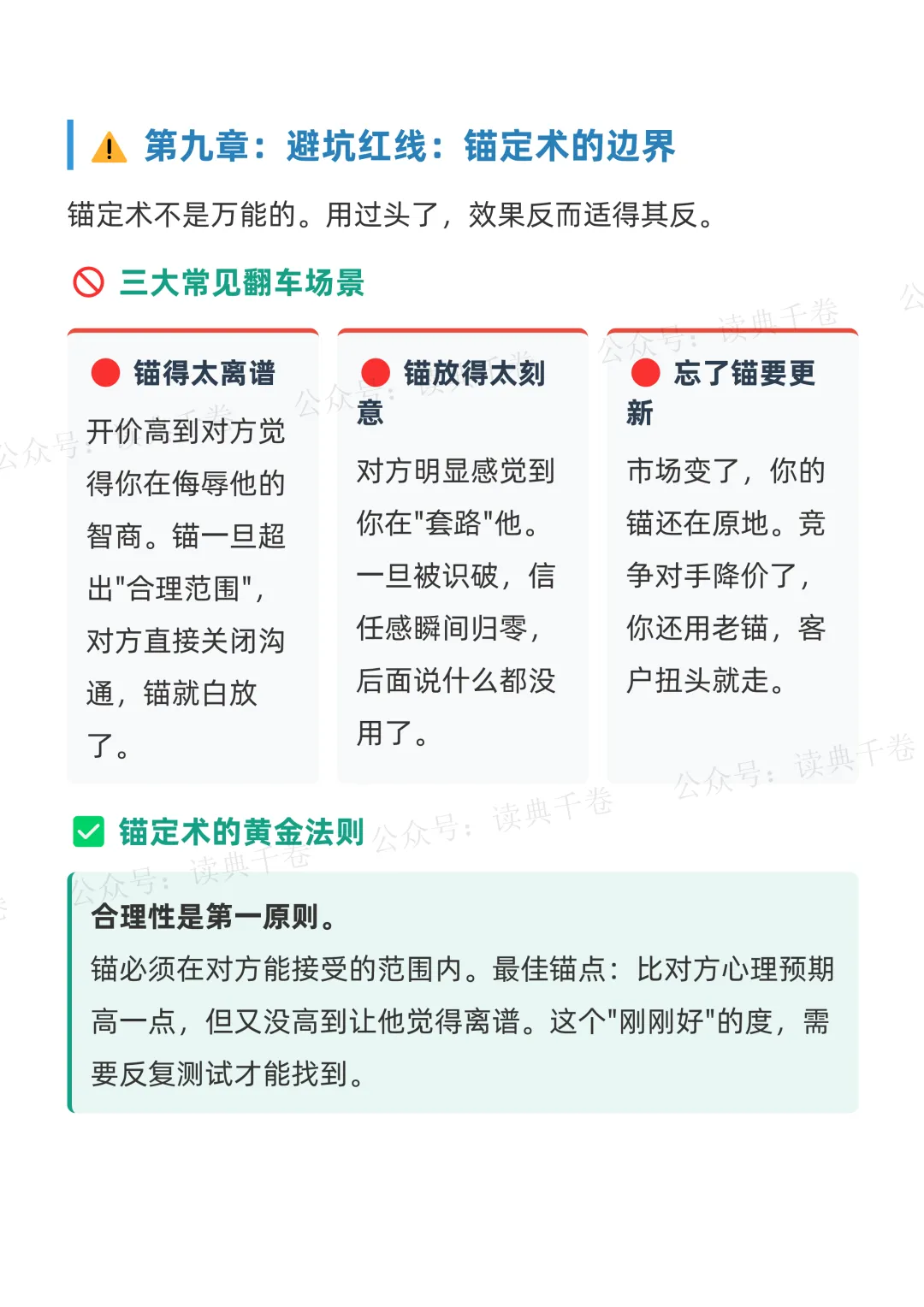 ⚠️ 第九章：避坑红线：锚定术的边界

锚定术不是万能的。用过头了，效果反而适得其反。

🚫 三大常见翻车场景

🔴 锚得太离谱

开价高到对方觉得你在侮辱他的智商。锚一旦超出"合理范围"，对方直接关闭沟通，锚就白放了。

🔴 锚放得太刻意

对方明显感觉到你在"套路"他。一旦被识破，信任感瞬间归零，后面说什么都没用了。

🔴 忘了锚要更新

市场变了，你的锚还在原地。竞争对手降价了，你还用老锚，客户扭头就走。

✅ 锚定术的黄金法则

合理性是第一原则。
锚必须在对方能接受的范围内。最佳锚点：比对方心理预期高一点，但又没高到让他觉得离谱。这个"刚刚好"的度，需要反复测试才能找到。

公众号：读典千卷